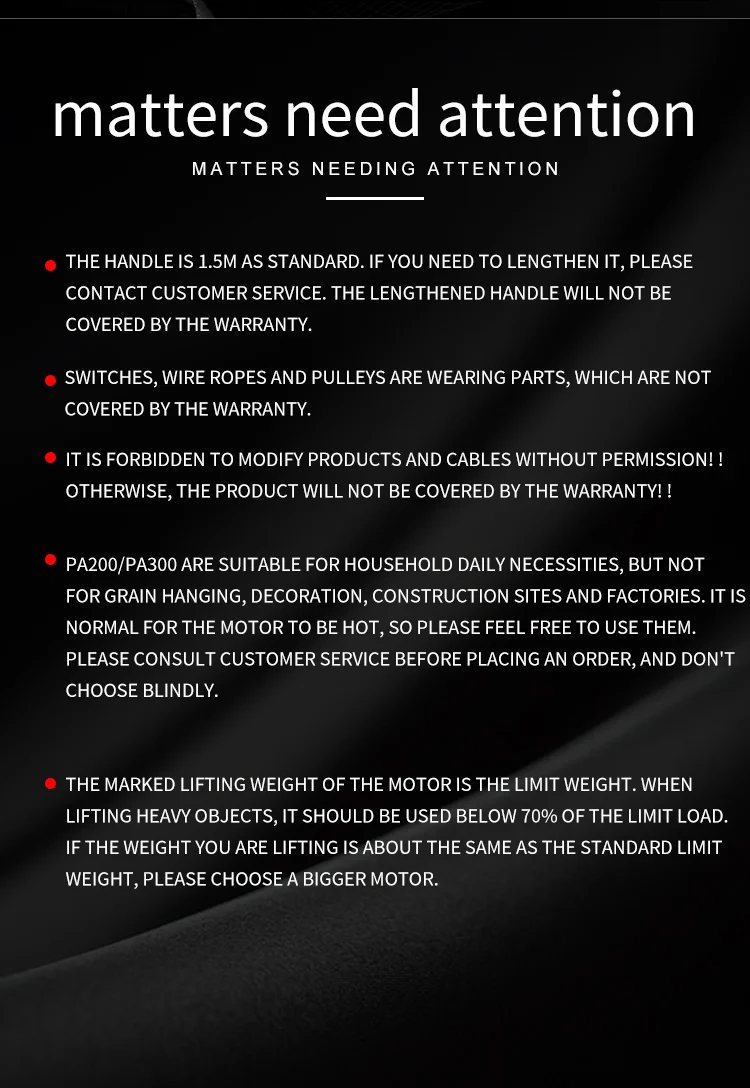 matters need attention

MATTERS NEEDING ATTENTION

THE HANDLE IS 1.5M AS STANDARD. IF YOU NEED TO LENGTHEN IT, PLEASE CONTACT CUSTOMER SERVICE. THE LENGTHENED HANDLE WILL NOT BE COVERED BY THE WARRANTY.

SWITCHES, WIRE ROPES AND PULLEYS ARE WEARING PARTS, WHICH ARE NOT COVERED BY THE WARRANTY.

IT IS FORBIDDEN TO MODIFY PRODUCTS AND CABLES WITHOUT PERMISSION! ! OTHERWISE, THE PRODUCT WILL NOT BE COVERED BY THE WARRANTY! !

PA200/PA300 ARE SUITABLE FOR HOUSEHOLD DAILY NECESSITIES, BUT NOT FOR GRAIN HANGING, DECORATION, CONSTRUCTION SITES AND FACTORIES. IT IS NORMAL FOR THE MOTOR TO BE HOT, SO PLEASE FEEL FREE TO USE THEM. PLEASE CONSULT CUSTOMER SERVICE BEFORE PLACING AN ORDER, AND DON'T CHOOSE BLINDLY.

THE MARKED LIFTING WEIGHT OF THE MOTOR IS THE LIMIT WEIGHT. WHEN LIFTING HEAVY OBJECTS, IT SHOULD BE USED BELOW 70% OF THE LIMIT LOAD. IF THE WEIGHT YOU ARE LIFTING IS ABOUT THE SAME AS THE STANDARD LIMIT WEIGHT, PLEASE CHOOSE A BIGGER MOTOR.